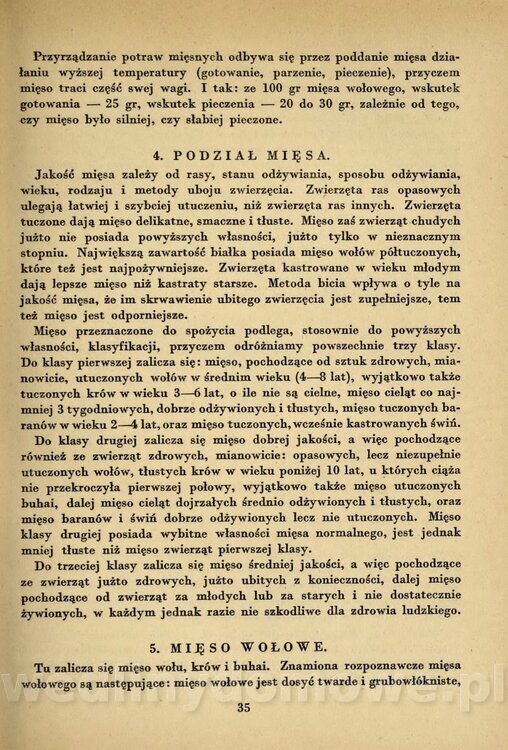 Przyrządzanie potraw mięsnych odbywa się przez poddanie mięsa działaniu wyższej temperatury (gotowanie, parzenie, pieczenie), przyczem mięso traci część swej wagi. I tak: ze 100 gr mięsa wołowego, wskutek gotowania — 25 gr, wskutek pieczenia — 20 do 30 gr, zależnie od tego, czy mięso było silniej, czy słabiej pieczone.

4. PODZIAŁ MIĘSA.

Jakość mięsa zależy od rasy, stanu odżywiania, sposobu odżywiania, wieku, rodzaju i metody uboju zwierzęcia. Zwierzęta ras opasowych ulegają łatwiej i szybciej utuczeniu, niż zwierzęta ras innych. Zwierzęta tuczone dają mięso delikatne, smaczne i tłuste. Mięso zaś zwierząt chudych jużto nie posiada powyższych własności, jużto tylko w nieznacznym stopniu. Największą zawartość białka posiada mięso wołów półtuczonych, które też jest najpożywniejsze. Zwierzęta kastrowane w wieku młodym dają lepsze mięso niż kastraty starsze. Metoda bicia wpływa o tyle na jakość mięsa, że im skrwawienie ubitego zwierzęcia jest zupełniejsze, tem też mięso jest odporniejsze.

Mięso przeznaczone do spożycia podlega, stosownie do powyższych własności, klasyfikacji, przyczem odróżniamy powszechnie trzy klasy. Do klasy pierwszej zalicza się: mięso, pochodzące od sztuk zdrowych, mianowicie, utuczonych wołów w średnim wieku (4—8 lat), wyjątkowo także tuczonych krów w wieku 3—6 lat, o ile nie są cielne, mięso cieląt co najmniej 3 tygodniowych, dobrze odżywionych i tłustych, mięso tuczonych baranów w wieku 2—4 lat, oraz mięso tuczonych, wcześnie kastrowanych świń.

Do klasy drugiej zalicza się mięso dobrej jakości, a więc pochodzące również ze zwierząt zdrowych, mianowicie: opasowych, lecz niezupełnie utuczonych wołów, tłustych krów w wieku poniżej 10 lat, u których ciąża nie przekroczyła pierwszej połowy, wyjątkowo także mięso utuczonych buhai, dalej mięso cieląt dojrzałych średnio odżywionych i tłustych, oraz mięso baranów i świń dobrze odżywionych lecz nie utuczonych. Mięso klasy drugiej posiada wybitne własności mięsa normalnego, jest jednak mniej tłuste niż mięso zwierząt pierwszej klasy.

Do trzeciej klasy zalicza się mięso średniej jakości, a więc pochodzące ze zwierząt jużto zdrowych, jużto ubitych z konieczności, dalej mięso pochodzące od zwierząt za młodych lub za starych i nie dostatecznie żywionych, w każdym jednak razie nie szkodliwe dla zdrowia ludzkiego.

5. MIĘSO WOŁOWE.

Tu zalicza się mięso wołu, krów i buhai. Znamiona rozpoznawcze mięsa wołowego są następujące: mięso wołowe jest dosyć twarde i grubowłókniste,

35